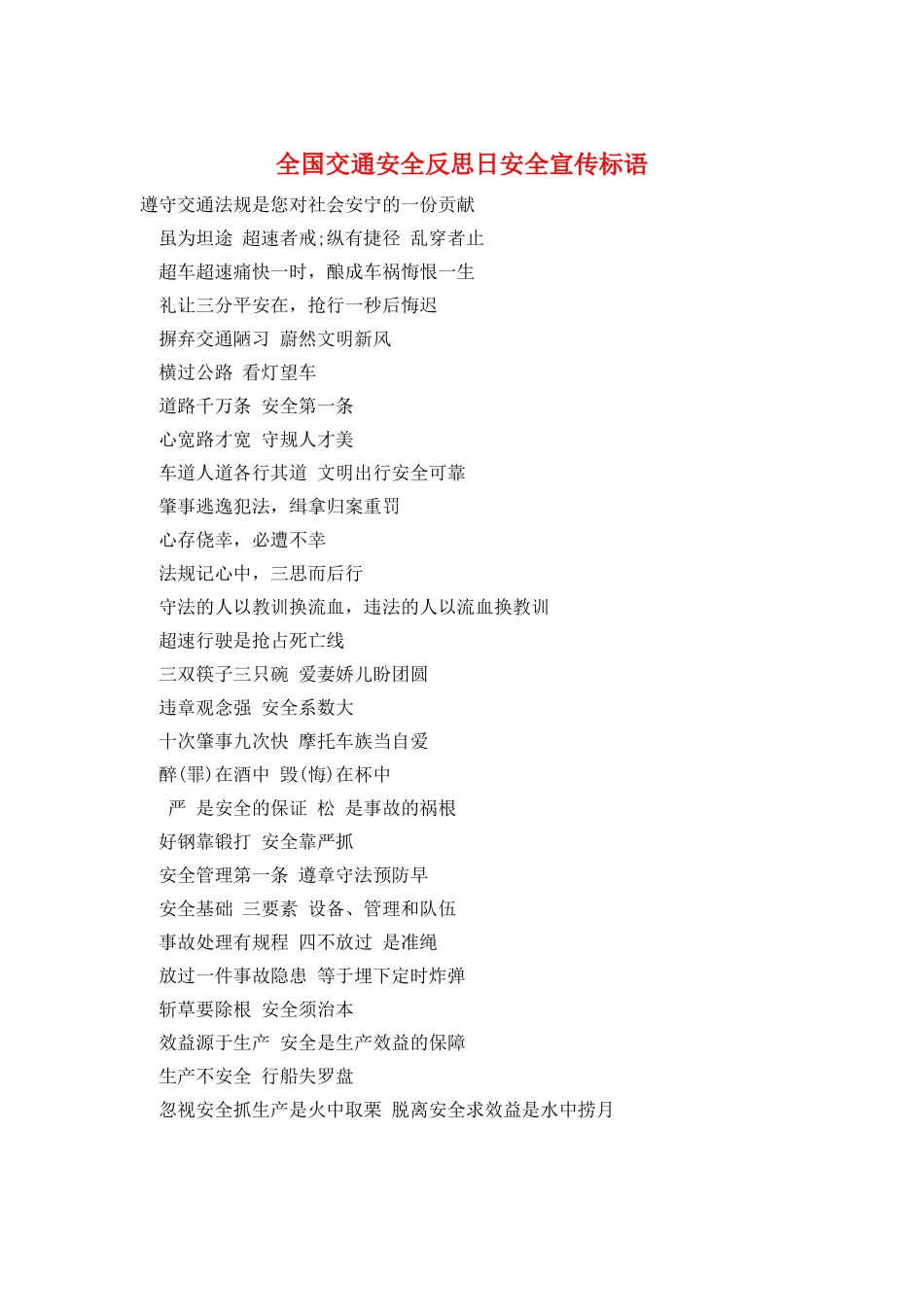 全国交通安全反思日安全宣传标语

遵守交通法规是您对社会安宁的一份贡献

虽为坦途 超速者戒;纵有捷径 乱穿者止

超车超速痛快一时，酿成车祸悔恨一生

礼让三分平安在，抢行一秒后悔迟

摒弃交通陋习 蔚然文明新风

横过公路 看灯望车

道路千万条 安全第一条

心宽路才宽 守规人才美

车道人道各行其道 文明出行安全可靠

肇事逃逸犯法，缉拿归案重罚

心存侥幸，必遭不幸

法规记心中，三思而后行

守法的人以教训换流血，违法的人以流血换教训

超速行驶是抢占死亡线

三双筷子三只碗 爱妻娇儿盼团圆

违章观念强 安全系数大

十次肇事九次快 摩托车族当自爱

醉(罪)在酒中 毁(悔)在杯中

严 是安全的保证 松 是事故的祸根

好钢靠锻打 安全靠严抓

安全管理第一条 遵章守法预防早

安全基础 三要素 设备、管理和队伍

事故处理有规程 四不放过 是准绳

放过一件事故隐患 等于埋下定时炸弹

斩草要除根 安全须治本

效益源于生产 安全是生产效益的保障

生产不安全 行船失罗盘

忽视安全抓生产是火中取栗 脱离安全求效益是水中捞月